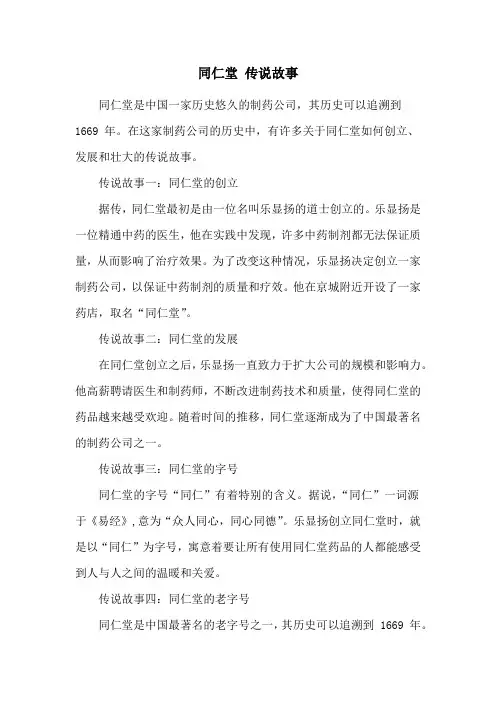 同仁堂 传说故事

同仁堂是中国一家历史悠久的制药公司，其历史可以追溯到 1669 年。在这家制药公司的历史中，有许多关于同仁堂如何创立、发展和壮大的传说故事。

传说故事一：同仁堂的创立

据传，同仁堂最初是由一位名叫乐显扬的道士创立的。乐显扬是一位精通中药的医生，他在实践中发现，许多中药制剂都无法保证质量，从而影响了治疗效果。为了改变这种情况，乐显扬决定创立一家制药公司，以保证中药制剂的质量和疗效。他在京城附近开设了一家药店，取名“同仁堂”。

传说故事二：同仁堂的发展

在同仁堂创立之后，乐显扬一直致力于扩大公司的规模和影响力。他高薪聘请医生和制药师，不断改进制药技术和质量，使得同仁堂的药品越来越受欢迎。随着时间的推移，同仁堂逐渐成为了中国最著名的制药公司之一。

传说故事三：同仁堂的字号

同仁堂的字号“同仁”有着特别的含义。据说，“同仁”一词源于《易经》，意为“众人同心，同心同德”。乐显扬创立同仁堂时，就是以“同仁”为字号，寓意着要让所有使用同仁堂药品的人都能感受到人与人之间的温暖和关爱。

传说故事四：同仁堂的老字号

同仁堂是中国最著名的老字号之一，其历史可以追溯到 1669 年。